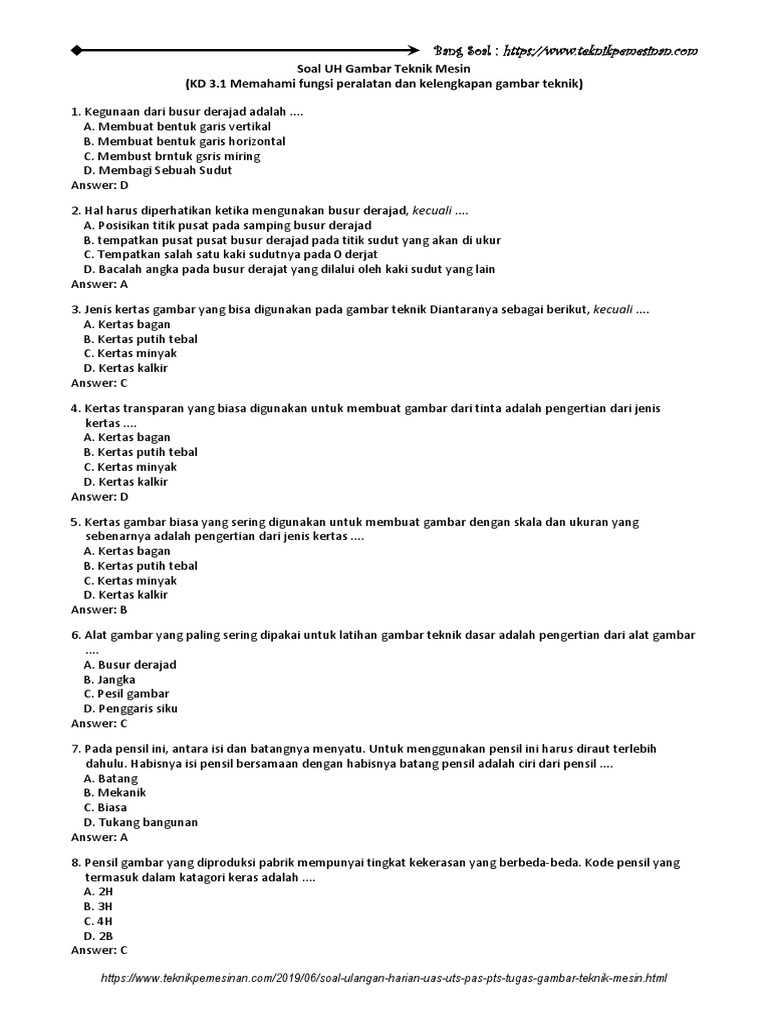 Bang Soal : https://www.teknikpemesinan.com

Soal UH Gambar Teknik Mesin
(KD 3.1 Memahami fungsi peralatan dan kelengkapan gambar teknik)

1. Kegunaan dari busur derajad adalah ....
A. Membuat bentuk garis vertikal
B. Membuat bentuk garis horizontal
C. Membust brntuk gsris miring
D. Membagi Sebuah Sudut
Answer: D

2. Hal harus diperhatikan ketika mengunakan busur derajad, kecuali ....
A. Posisikan titik pusat pada samping busur derajad
B. tempatkan pusat pusat busur derajad pada titik sudut yang akan di ukur
C. Tempatkan salah satu kaki sudutnya pada 0 derjat
D. Bacalah angka pada busur derajat yang dilalui oleh kaki sudut yang lain
Answer: A

3. Jenis kertas gambar yang bisa digunakan pada gambar teknik Diantaranya sebagai berikut, kecuali ....
A. Kertas bagan
B. Kertas putih tebal
C. Kertas minyak
D. Kertas kalkir
Answer: C

4. Kertas transparan yang biasa digunakan untuk membuat gambar dari tinta adalah pengertian dari jenis kertas ....
A. Kertas bagan
B. Kertas putih tebal
C. Kertas minyak
D. Kertas kalkir
Answer: D

5. Kertas gambar biasa yang sering digunakan untuk membuat gambar dengan skala dan ukuran yang sebenarnya adalah pengertian dari jenis kertas ....
A. Kertas bagan
B. Kertas putih tebal
C. Kertas minyak
D. Kertas kalkir
Answer: B

6. Alat gambar yang paling sering dipakai untuk latihan gambar teknik dasar adalah pengertian dari alat gambar ....
A. Busur derajad
B. Jangka
C. Pesil gambar
D. Penggaris siku
Answer: C

7. Pada pensil ini, antara isi dan batangnya menyatu. Untuk menggunakan pensil ini harus diraut terlebih dahulu. Habisnya isi pensil bersamaan dengan habisnya batang pensil adalah ciri dari pensil ....
A. Batang
B. Mekanik
C. Biasa
D. Tukang bangunan
Answer: A

8. Pensil gambar yang diproduksi pabrik mempunyai tingkat kekerasan yang berbeda-beda. Kode pensil yang termasuk dalam katagori keras adalah ....
A. 2H
B. 3H
C. 4H
D. 2B
Answer: C

https://www.teknikpemesinan.com/2019/06/soal-ulangan-harian-uas-uts-pas-pts-tugas-gambar-teknik-mesin.html